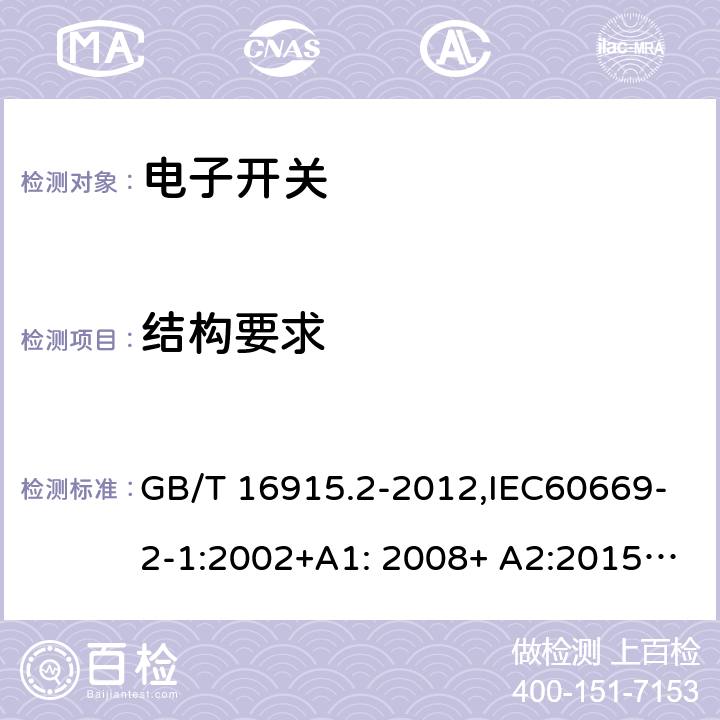 MA CNAS AL ilac-MRA

检测对象： 电子开关

检测项目： 结构要求

检测标准： GB/T 16915.2-2012,IEC60669-2-1:2002+A1: 2008+ A2:2015…

百检 Baijiantest.com

做检测 上百检
400-151-7153